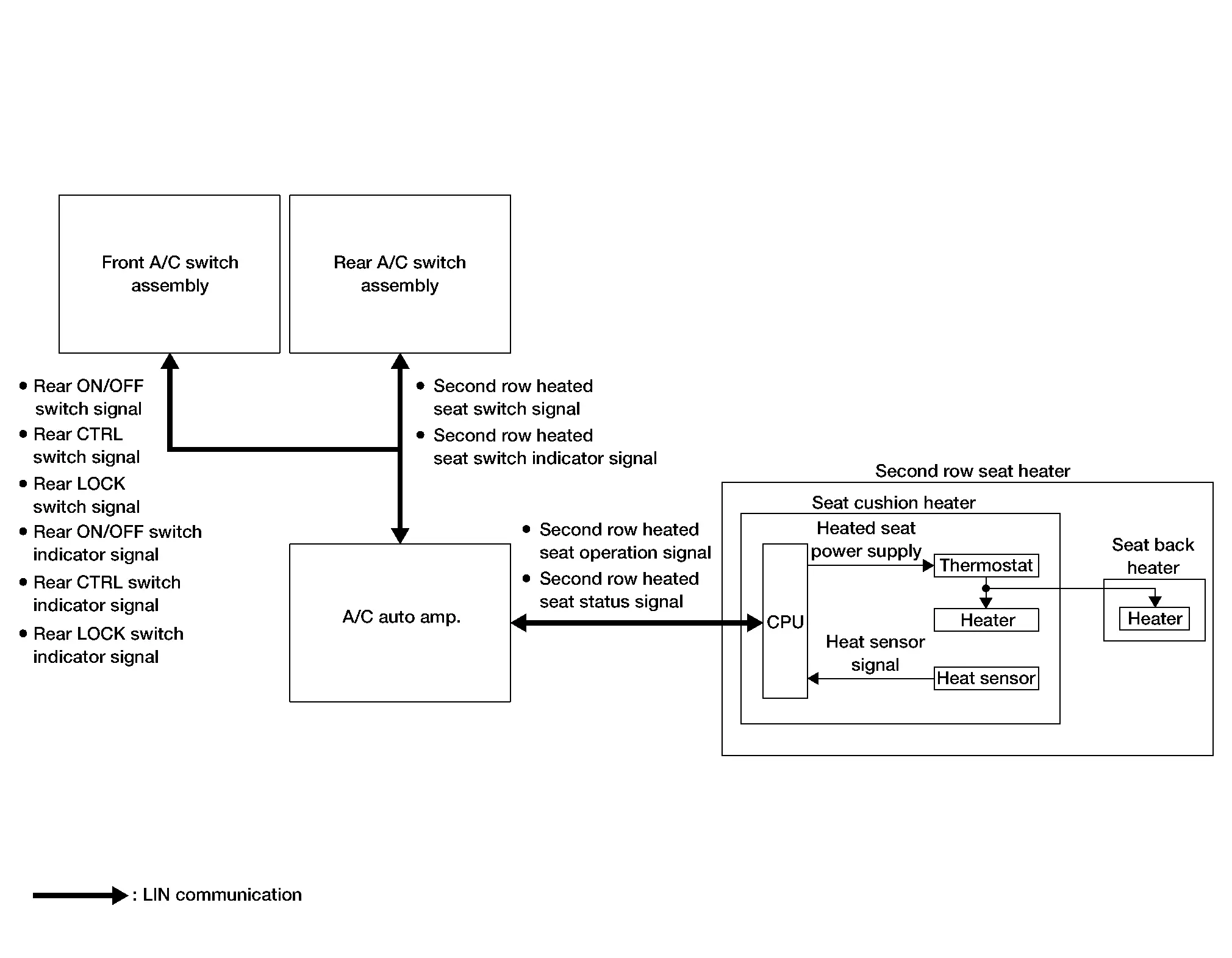 Front A/C switch assembly

Rear A/C switch assembly

• Rear ON/OFF switch signal
• Rear CTRL switch signal
• Rear LOCK switch signal
• Rear ON/OFF switch indicator signal
• Rear CTRL switch indicator signal
• Rear LOCK switch indicator signal

• Second row heated seat switch signal
• Second row heated seat switch indicator signal

A/C auto amp.

• Second row heated seat operation signal
• Second row heated seat status signal

Second row seat heater

Seat cushion heater

Heated seat power supply

CPU

Thermostat

Heater

Heat sensor signal

Heat sensor

Seat back heater

Heater

: LIN communication